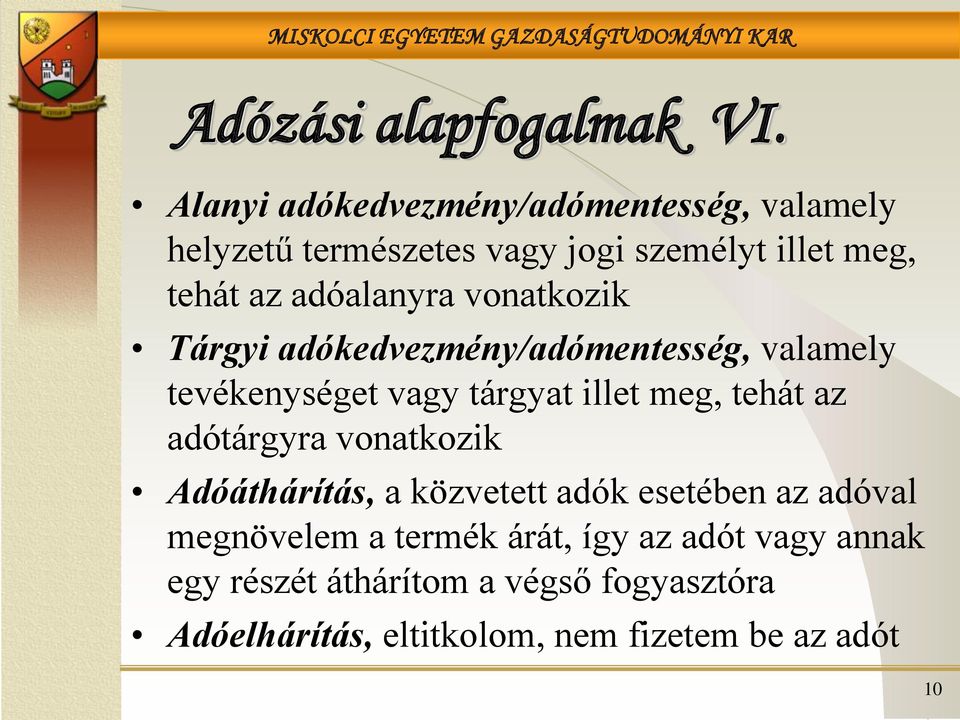 MISKOLCI EGYETEM GAZDASÁGTUDOMÁNYI KAR

Adózási alapfogalmak VI.

• Alanyi adókedvezmény/adómentesség, valamely helyzetű természetes vagy jogi személyt illet meg, tehát az adóalanyra vonatkozik

• Tárgyi adókedvezmény/adómentesség, valamely tevékenységet vagy tárgyat illet meg, tehát az adótárgyra vonatkozik

• Adóáthárítás, a közvetett adók esetében az adóval megnövelem a termék árát, így az adót vagy annak egy részét áthárítom a végső fogyasztóra

• Adóelhárítás, eltitkolom, nem fizetem be az adót

10